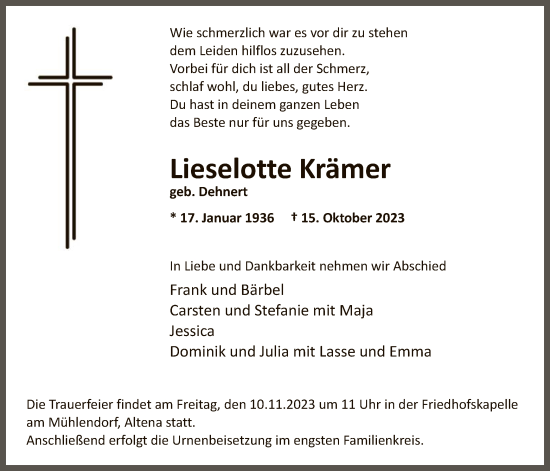 Wie schmerzlich war es vor dir zu stehen
dem Leiden hilflos zuzusehen.
Vorbei für dich ist all der Schmerz,
schlaf wohl, du liebes, gutes Herz.
Du hast in deinem ganzen Leben
das Beste nur für uns gegeben.

Lieselotte Krämer
geb. Dehnert

* 17. Januar 1936 † 15. Oktober 2023

In Liebe und Dankbarkeit nehmen wir Abschied

Frank und Bärbel
Carsten und Stefanie mit Maja
Jessica
Dominik und Julia mit Lasse und Emma

Die Trauerfeier findet am Freitag, den 10.11.2023 um 11 Uhr in der Friedhofskapelle am Mühlendorf, Altena statt.
Anschließend erfolgt die Urnenbeisetzung im engsten Familienkreis.